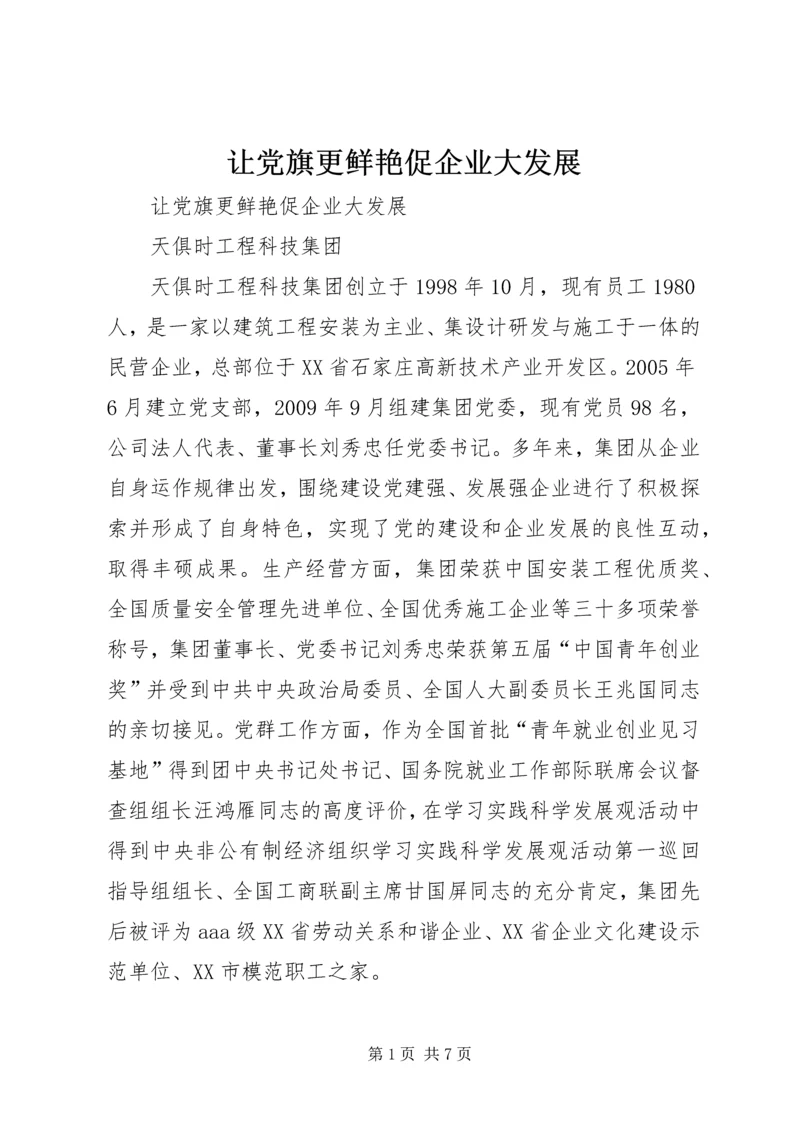 让党旗更鲜艳促企业大发展

让党旗更鲜艳促企业大发展

天俱时工程科技集团

天俱时工程科技集团创立于1998年10月，现有员工1980人，是一家以建筑工程安装为主业、集设计研发与施工于一体的民营企业，总部位于XX省石家庄高新技术产业开发区。2005年6月建立党支部，2009年9月组建集团党委，现有党员98名，公司法人代表、董事长刘秀忠任党委书记。多年来，集团从企业自身运作规律出发，围绕建设党建强、发展强企业进行了积极探索并形成了自身特色，实现了党的建设和企业发展的良性互动，取得丰硕成果。生产经营方面，集团荣获中国安装工程优质奖、全国质量安全管理先进单位、全国优秀施工企业等三十多项荣誉称号，集团董事长、党委书记刘秀忠荣获第五届“中国青年创业奖”并受到中共中央政治局委员、全国人大副委员长王兆国同志的亲切接见。党群工作方面，作为全国首批“青年就业创业见习基地”得到团中央书记处书记、国务院就业工作部际联席会议督查组组长汪鸿雁同志的高度评价，在学习实践科学发展观活动中得到中央非公有制经济组织学习实践科学发展观活动第一巡回指导组组长、全国工商联副主席甘国屏同志的充分肯定，集团先后被评为aaa级XX省劳动关系和谐企业、XX省企业文化建设示范单位、XX市模范职工之家。

第1页 共7页